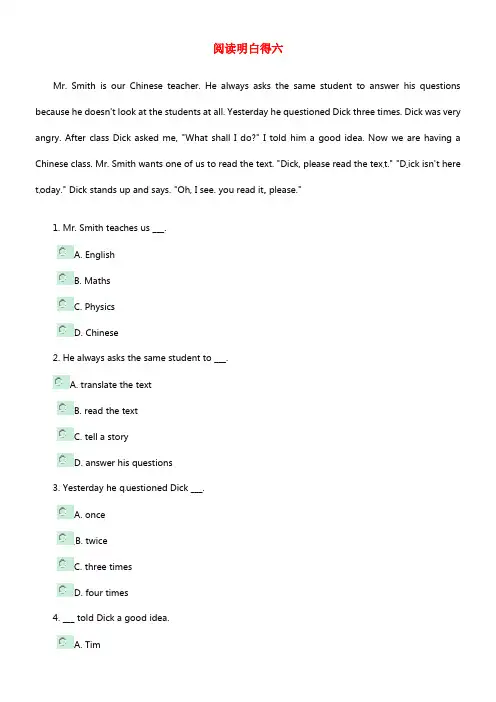 阅读明白得六

Mr. Smith is our Chinese teacher. He always asks the same student to answer his questions because he doesn't look at the students at all. Yesterday he questioned Dick three times. Dick was very angry. After class Dick asked me, "What shall I do?" I told him a good idea. Now we are having a Chinese class. Mr. Smith wants one of us to read the text. "Dick, please read the text." "Dick isn't here today." Dick stands up and says. "Oh, I see. you read it, please."

1. Mr. Smith teaches us ___.

A. English

B. Maths

C. Physics

D. Chinese

2. He always asks the same student to ___.

A. translate the text

B. read the text

C. tell a story

D. answer his questions

3. Yesterday he questioned Dick ___.

A. once

B. twice

C. three times

D. four times

4. ___ told Dick a good idea.

A. Tim